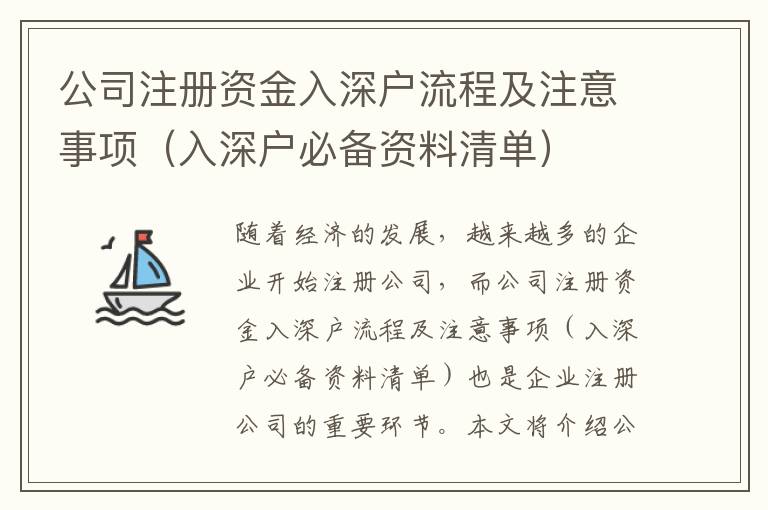 公司注册资金入深户流程及注意事项（入深户必备资料清单）

随着经济的发展，越来越多的企业开始注册公司，而公司注册资金入深户流程及注意事项（入深户必备资料清单）也是企业注册公司的重要环节。本文将介绍公